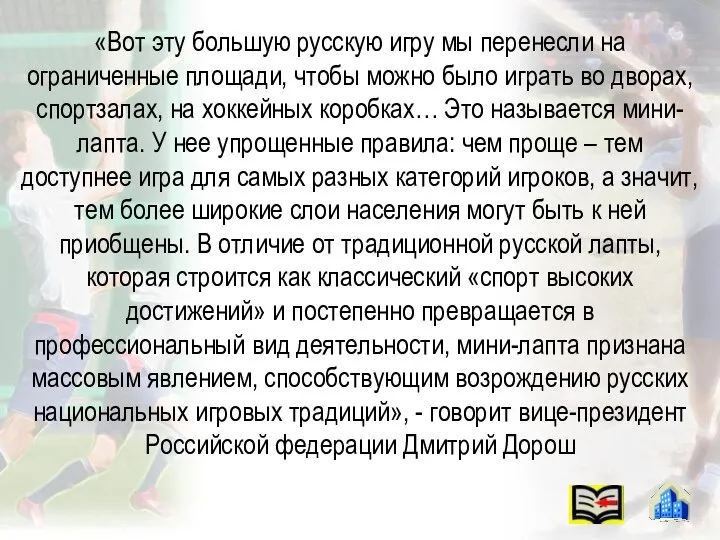 «Вот эту большую русскую игру мы перенесли на ограниченные площади, чтобы можно было играть во дворах, спортзалах, на хоккейных коробках… Это называется мини-лапта. У нее упрощенные правила: чем проще – тем доступнее игра для самых разных категорий игроков, а значит, тем более широкие слои населения могут быть к ней приобщены. В отличие от традиционной русской лапты, которая строится как классический «спорт высоких достижений» и постепенно превращается в профессиональный вид деятельности, мини-лапта признана массовым явлением, способствующим возрождению русских национальных игровых традиций», - говорит вице-президент Российской федерации Дмитрий Дорош